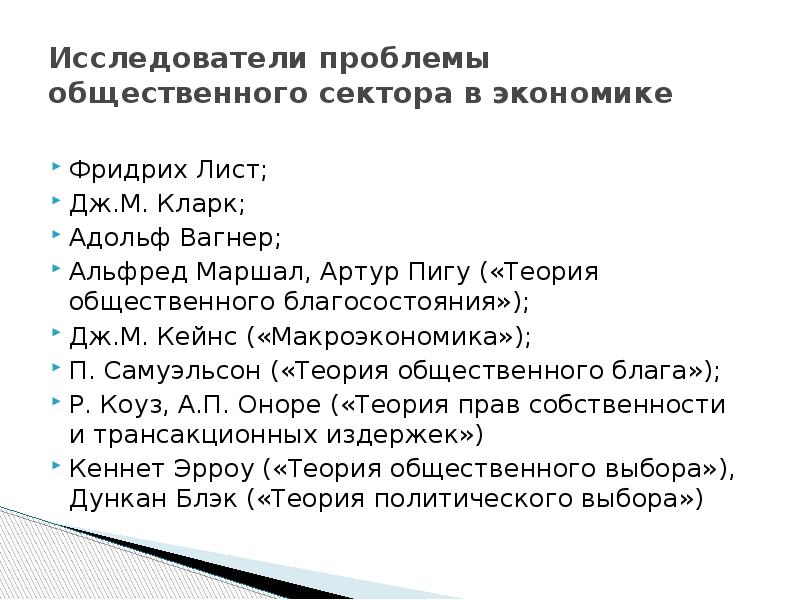 Исследователи проблемы общественного сектора в экономике

Фридрих Лист;

Дж.М. Кларк;

Адольф Вагнер;

Альфред Маршал, Артур Пигу («Теория общественного благосостояния»);

Дж.М. Кейнс («Макроэкономика»);

П. Самуэльсон («Теория общественного блага»);

Р. Коуз, А.П. Оноре («Теория прав собственности и трансакционных издержек»)

Кеннет Эрроу («Теория общественного выбора»), Дункан Блэк («Теория политического выбора»)